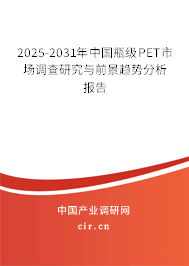 2025-2031年中国瓶级PET市场调查研究与前景趋势分析报告

中国产业调研网
cir.cn